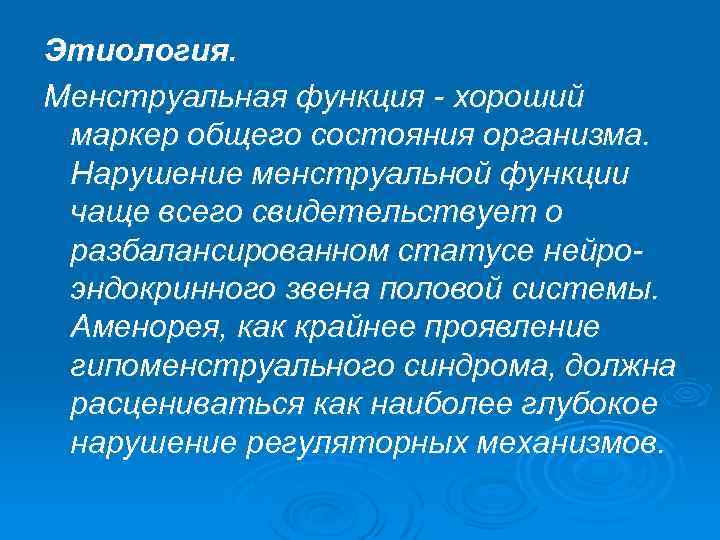 Этиология.

Менструальная функция - хороший маркер общего состояния организма. Нарушение менструальной функции чаще всего свидетельствует о разбалансированном статусе нейро-эндокринного звена половой системы. Аменорея, как крайнее проявление гипоменструального синдрома, должна расцениваться как наиболее глубокое нарушение регуляторных механизмов.